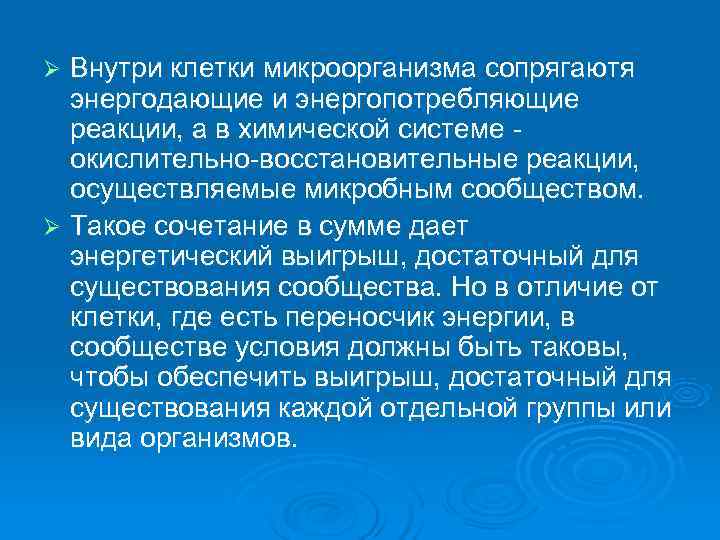 ➢ Внутри клетки микроорганизма сопрягаютя энергодающие и энергопотребляющие реакции, а в химической системе - окислительно-восстановительные реакции, осуществляемые микробным сообществом.

➢ Такое сочетание в сумме дает энергетический выигрыш, достаточный для существования сообщества. Но в отличие от клетки, где есть переносчик энергии, в сообществе условия должны быть таковы, чтобы обеспечить выигрыш, достаточный для существования каждой отдельной группы или вида организмов.